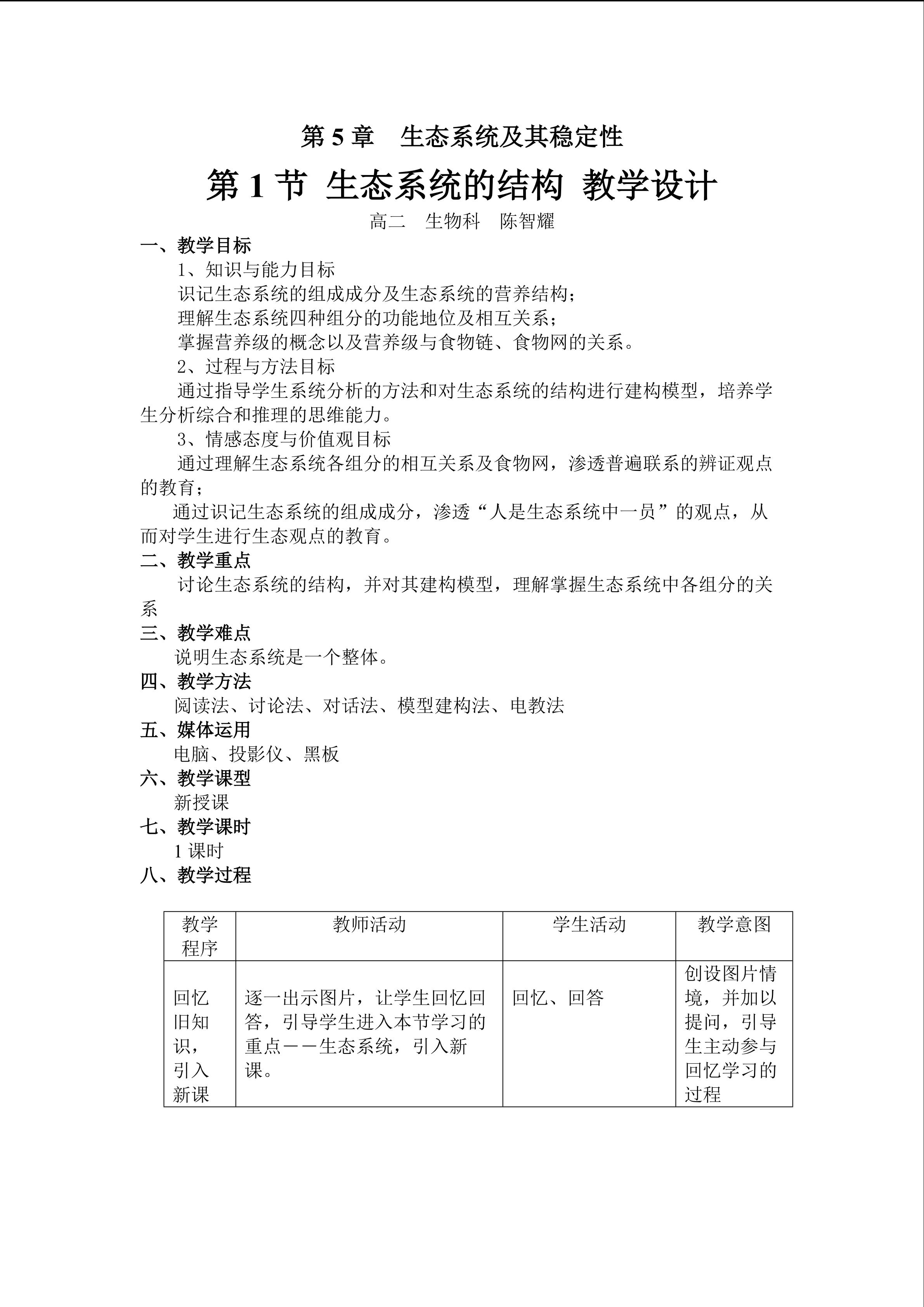 第 5 章　生态系统及其稳定性

第 1 节 生态系统的结构 教学设计

高二　生物科　陈智耀

一、教学目标

1、知识与能力目标

识记生态系统的组成成分及生态系统的营养结构；

理解生态系统四种组分的功能地位及相互关系；

掌握营养级的概念以及营养级与食物链、食物网的关系。

2、过程与方法目标

通过指导学生系统分析的方法和对生态系统的结构进行建构模型，培养学生分析综合和推理的思维能力。

3、情感态度与价值观目标

通过理解生态系统各组分的相互关系及食物网，渗透普遍联系的辨证观点的教育；

通过识记生态系统的组成成分，渗透“人是生态系统中一员”的观点，从而对学生进行生态观点的教育。

二、教学重点

讨论生态系统的结构，并对其建构模型，理解掌握生态系统中各组分的关系

三、教学难点

说明生态系统是一个整体。

四、教学方法

阅读法、讨论法、对话法、模型建构法、电教法

五、媒体运用

电脑、投影仪、黑板

六、教学课型

新授课

七、教学课时

1 课时

八、教学过程

| 教学程序 | 教师活动 | 学生活动 | 教学意图 |
|---|---|---|---|
| 回忆旧知识，引入新课 | 逐一出示图片，让学生回忆回答，引导学生进入本节学习的重点——生态系统，引入新课。 | 回忆、回答 | 创设图片情境，并加以提问，引导生主动参与回忆学习的过程 |